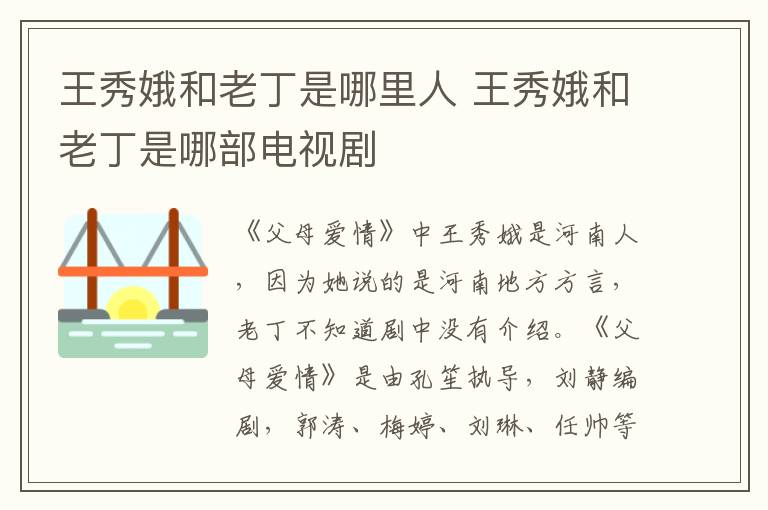 王秀娥和老丁是哪里人 王秀娥和老丁是哪部电视剧

《父母爱情》中王秀娥是河南人，因为她说的是河南地方方言，老丁不知道剧中没有介绍。《父母爱情》是由孔笙执导，刘静编剧，郭涛、梅婷、刘琳、任帅等